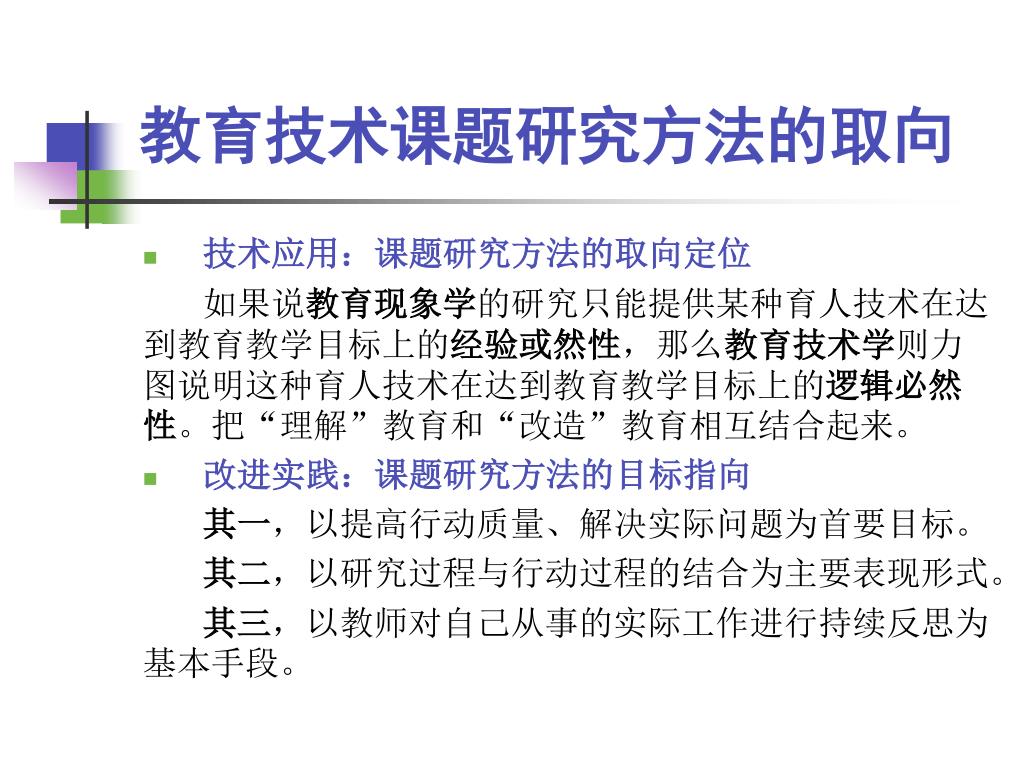 教育技术课题研究方法的取向

技术应用：课题研究方法的取向定位

如果说教育现象学的研究只能提供某种育人技术在达到教育教学目标上的经验或然性，那么教育技术学则力图说明这种育人技术在达到教育教学目标上的逻辑必然性。把“理解”教育和“改造”教育相互结合起来。

改进实践：课题研究方法的目标指向

其一，以提高行动质量、解决实际问题为首要目标。

其二，以研究过程与行动过程的结合为主要表现形式。

其三，以教师对自己从事的实际工作进行持续反思为基本手段。